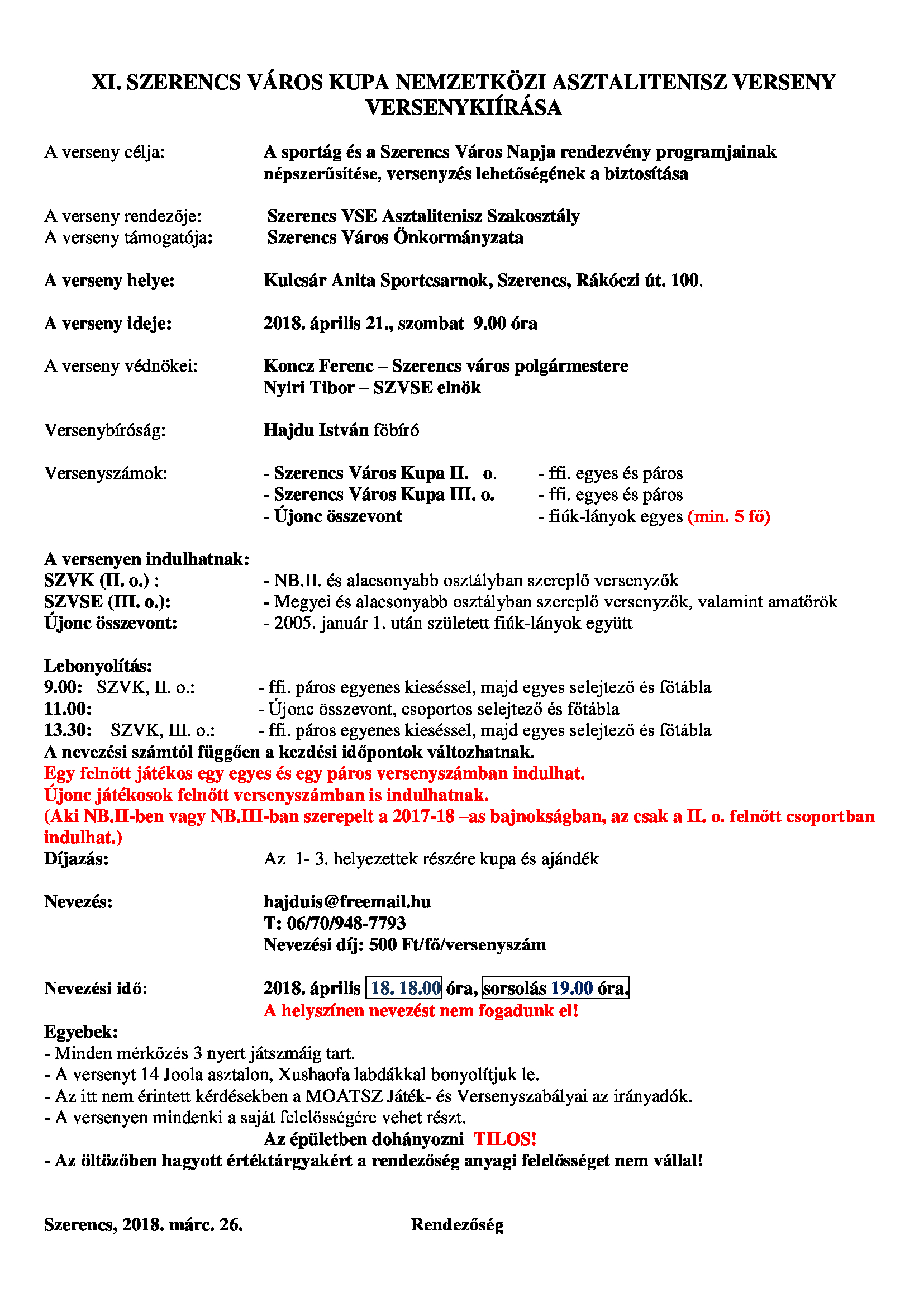 XI. SZERENCS VÁROS KUPA NEMZETKÖZI ASZTALITENISZ VERSENY VERSENYKIÍRÁSA

A verseny célja: A sportág és a Szerencs Város Napja rendezvény programjainak népszerűsítése, versenyzés lehetőségének a biztosítása

A verseny rendezője: Szerencs VSE Asztalitenisz Szakosztály
A verseny támogatója: Szerencs Város Önkormányzata

A verseny helye: Kulcsár Anita Sportcsarnok, Szerencs, Rákóczi út. 100.

A verseny ideje: 2018. április 21., szombat 9.00 óra

A verseny védnökei: Koncz Ferenc – Szerencs város polgármestere
Nyiri Tibor – SZVSE elnök

Versenybíróság: Hajdu István főbíró

Versenyszámok: - Szerencs Város Kupa II. o. - ffi. egyes és páros
- Szerencs Város Kupa III. o. - ffi. egyes és páros
- Újonc összevont - fiúk-lányok egyes (min. 5 fő)

A versenyen indulhatnak:
SZVK (II. o.) : - NB.II. és alacsonyabb osztályban szereplő versenyzők
SZVSE (III. o.): - Megyei és alacsonyabb osztályban szereplő versenyzők, valamint amatőrök
Újonc összevont: - 2005. január 1. után született fiúk-lányok együtt

Lebonyolítás:
9.00: SZVK, II. o.: - ffi. páros egyenes kieséssel, majd egyes selejtező és főtábla
11.00: - Újonc összevont, csoportos selejtező és főtábla
13.30: SZVK, III. o.: - ffi. páros egyenes kieséssel, majd egyes selejtező és főtábla
A nevezési számtól függően a kezdési időpontok változhatnak.
Egy felnőtt játékos egy egyes és egy páros versenyszámban indulhat.
Újonc játékosok felnőtt versenyszámban is indulhatnak.
(Aki NB.II-ben vagy NB.III-ban szerepelt a 2017-18 –as bajnokságban, az csak a II. o. felnőtt csoportban indulhat.)
Díjazás: Az 1- 3. helyezettek részére kupa és ajándék

Nevezés: hajduis@freemail.hu
T: 06/70/948-7793
Nevezési díj: 500 Ft/fő/versenyszám

Nevezési idő: 2018. április 18. 18.00 óra, sorsolás 19.00 óra.
A helyszínen nevezést nem fogadunk el!
Egyebek:
- Minden mérkőzés 3 nyert játszmáig tart.
- A versenyt 14 Joola asztalon, Xushaofa labdákkal bonyolítjuk le.
- Az itt nem érintett kérdésekben a MOATSZ Játék- és Versenyszabályai az irányadók.
- A versenyen mindenki a saját felelősségére vehet részt.
Az épületben dohányozni TILOS!
- Az öltözőben hagyott értéktárgyakért a rendezőség anyagi felelősséget nem vállal!

Szerencs, 2018. márc. 26. Rendezőség